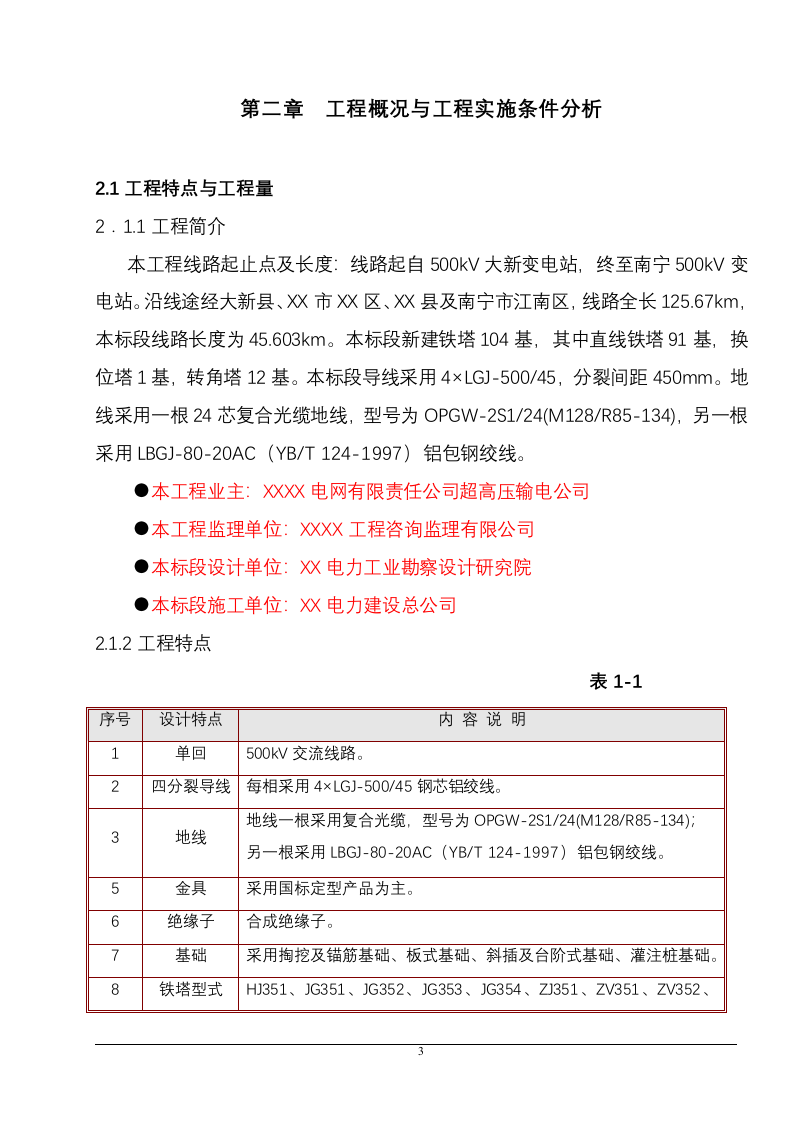 第二章　工程概况与工程实施条件分析

2.1 工程特点与工程量

2．1.1 工程简介

本工程线路起止点及长度：线路起自 500kV 大新变电站，终至南宁 500kV 变电站。沿线途经大新县、XX 市 XX 区、XX 县及南宁市江南区，线路全长 125.67km，本标段线路长度为 45.603km。本标段新建铁塔 104 基，其中直线铁塔 91 基，换位塔 1 基，转角塔 12 基。本标段导线采用 4×LGJ-500/45，分裂间距 450mm。地线采用一根 24 芯复合光缆地线，型号为 OPGW-2S1/24(M128/R85-134)，另一根采用 LBGJ-80-20AC（YB/T 124-1997）铝包钢绞线。

●本工程业主：XXXX 电网有限责任公司超高压输电公司

●本工程监理单位：XXXX 工程咨询监理有限公司

●本标段设计单位：XX 电力工业勘察设计研究院

●本标段施工单位：XX 电力建设总公司

2.1.2 工程特点

表 1-1

| 序号 | 设计特点 | 内 容 说 明 |
|---|---|---|
| 1 | 单回 | 500kV 交流线路。 |
| 2 | 四分裂导线 | 每相采用 4×LGJ-500/45 钢芯铝绞线。 |
| 3 | 地线 | 地线一根采用复合光缆，型号为 OPGW-2S1/24(M128/R85-134)；另一根采用 LBGJ-80-20AC（YB/T 124-1997）铝包钢绞线。 |
| 5 | 金具 | 采用国标定型产品为主。 |
| 6 | 绝缘子 | 合成绝缘子。 |
| 7 | 基础 | 采用掏挖及锚筋基础、板式基础、斜插及台阶式基础、灌注桩基础。 |
| 8 | 铁塔型式 | HJ351、JG351、JG352、JG353、JG354、ZJ351、ZV351、ZV352、 |

3